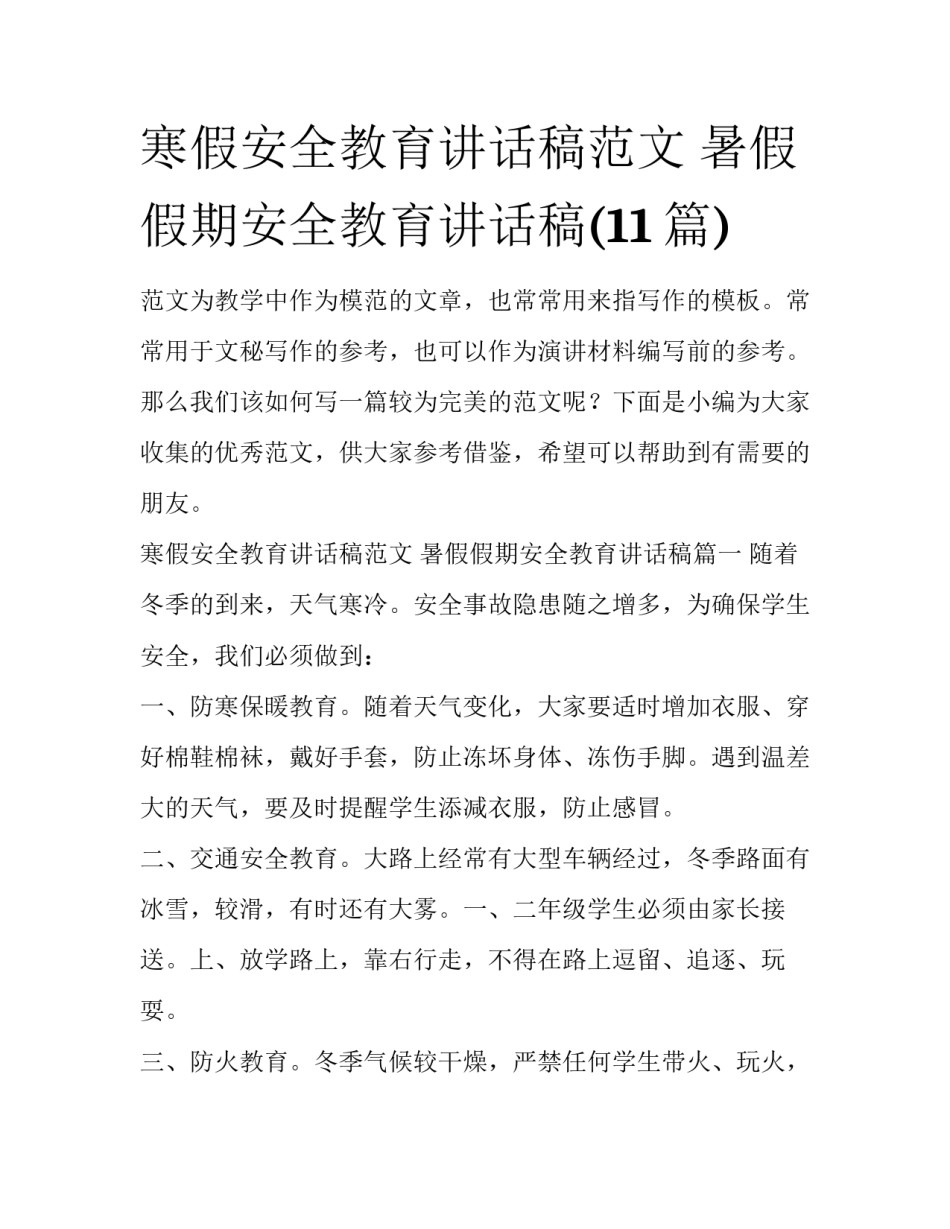 寒假安全教育讲话稿范文 暑假假期安全教育讲话稿(11 篇)

范文为教学中作为模范的文章，也常常用来指写作的模板。常常用于文秘写作的参考，也可以作为演讲材料编写前的参考。那么我们该如何写一篇较为完美的范文呢？下面是小编为大家收集的优秀范文，供大家参考借鉴，希望可以帮助到有需要的朋友。

寒假安全教育讲话稿范文 暑假假期安全教育讲话稿篇一 随着冬季的到来，天气寒冷。安全事故隐患随之增多，为确保学生安全，我们必须做到：

一、防寒保暖教育。随着天气变化，大家要适时增加衣服、穿好棉鞋棉袜，戴好手套，防止冻坏身体、冻伤手脚。遇到温差大的天气，要及时提醒学生添减衣服，防止感冒。

二、交通安全教育。大路上经常有大型车辆经过，冬季路面有冰雪，较滑，有时还有大雾。一、二年级学生必须由家长接送。上、放学路上，靠右行走，不得在路上逗留、追逐、玩耍。

三、防火教育。冬季气候较干燥，严禁任何学生带火、玩火，